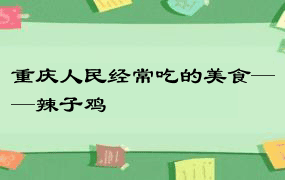 重庆人民经常吃的美食——辣子鸡